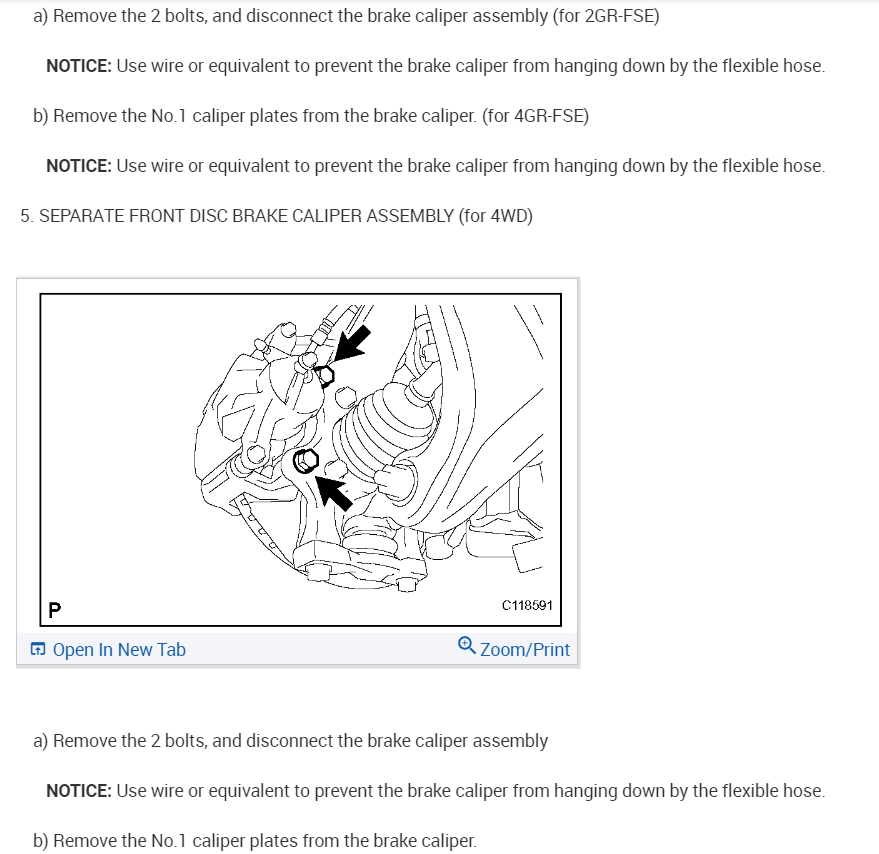 a) Remove the 2 bolts, and disconnect the brake caliper assembly (for 2GR-FSE)

NOTICE: Use wire or equivalent to prevent the brake caliper from hanging down by the flexible hose.

b) Remove the No.1 caliper plates from the brake caliper. (for 4GR-FSE)

NOTICE: Use wire or equivalent to prevent the brake caliper from hanging down by the flexible hose.

5. SEPARATE FRONT DISC BRAKE CALIPER ASSEMBLY (for 4WD)

P

C118591

Open In New Tab

Zoom/Print

a) Remove the 2 bolts, and disconnect the brake caliper assembly

NOTICE: Use wire or equivalent to prevent the brake caliper from hanging down by the flexible hose.

b) Remove the No.1 caliper plates from the brake caliper.